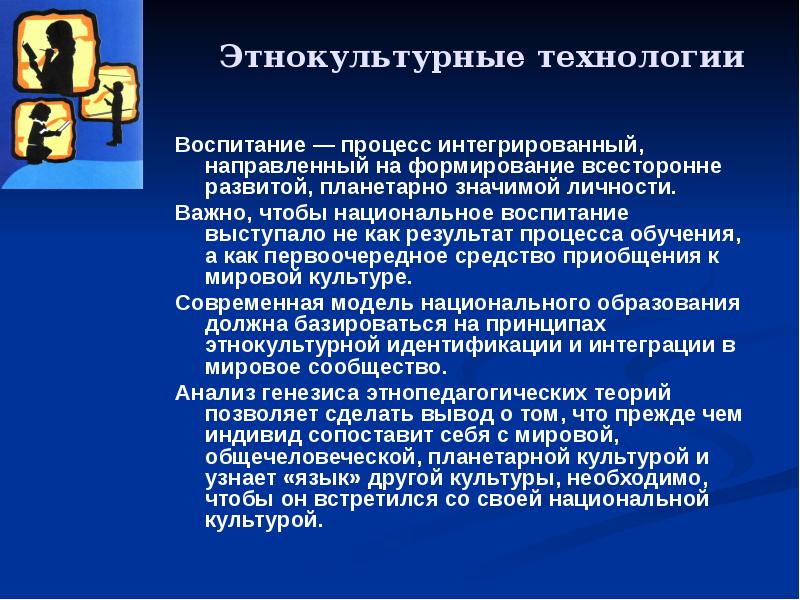 Этнокультурные технологии

Воспитание — процесс интегрированный, направленный на формирование всесторонне развитой, планетарно значимой личности.

Важно, чтобы национальное воспитание выступало не как результат процесса обучения, а как первоочередное средство приобщения к мировой культуре.

Современная модель национального образования должна базироваться на принципах этнокультурной идентификации и интеграции в мировое сообщество.

Анализ генезиса этнопедагогических теорий позволяет сделать вывод о том, что прежде чем индивид сопоставит себя с мировой, общечеловеческой, планетарной культурой и узнает «язык» другой культуры, необходимо, чтобы он встретился со своей национальной культурой.